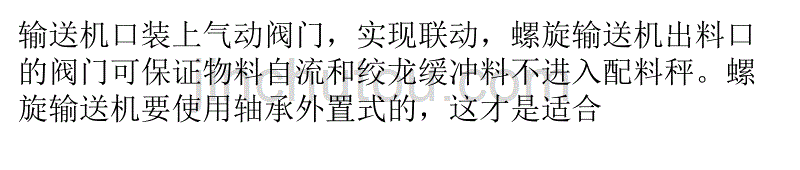 输送机口装上气动阀门，实现联动，螺旋输送机出料口的阀门可保证物料自流和绞龙缓冲料不进入配料秤。螺旋输送机要使用轴承外置式的，这才是适合